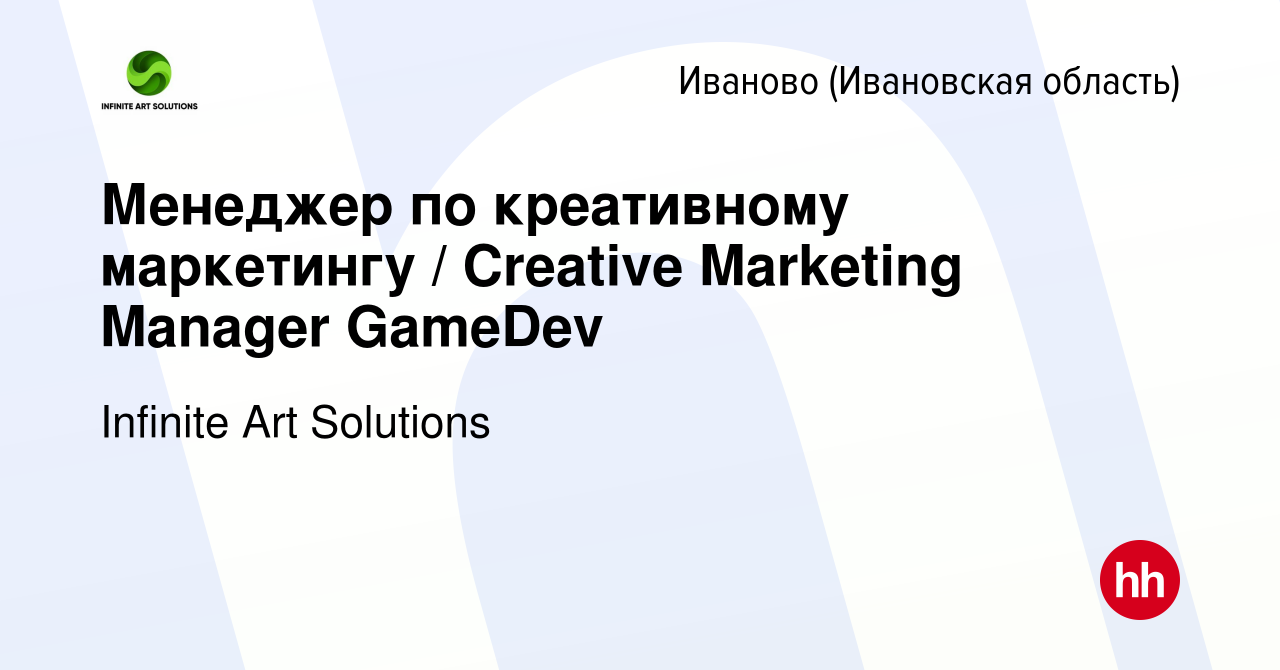 INFINITE ART SOLUTIONS

Иваново (Ивановская область)

Менеджер по креативному маркетингу / Creative Marketing Manager GameDev

Infinite Art Solutions

hh